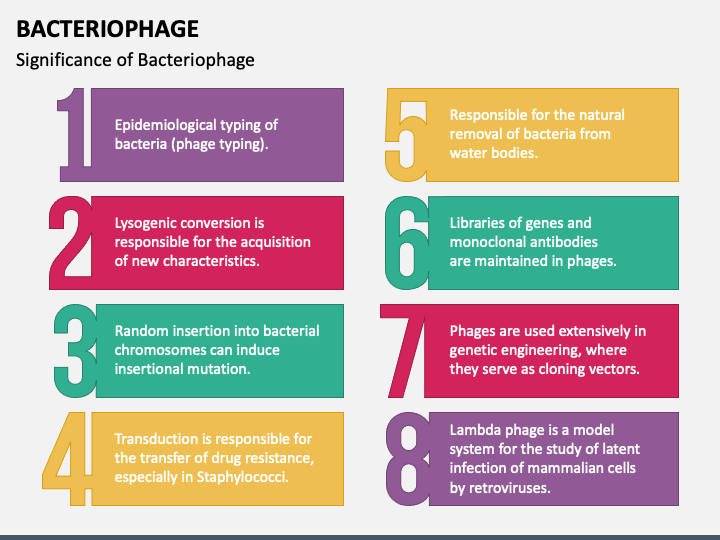 BACTERIOPHAGE

Significance of Bacteriophage

1

Epidemiological typing of bacteria (phage typing).

2

Lysogenic conversion is responsible for the acquisition of new characteristics.

3

Random insertion into bacterial chromosomes can induce insertional mutation.

4

Transduction is responsible for the transfer of drug resistance, especially in Staphylococci.

5

Responsible for the natural removal of bacteria from water bodies.

6

Libraries of genes and monoclonal antibodies are maintained in phages.

7

Phages are used extensively in genetic engineering, where they serve as cloning vectors.

8

Lambda phage is a model system for the study of latent infection of mammalian cells by retroviruses.